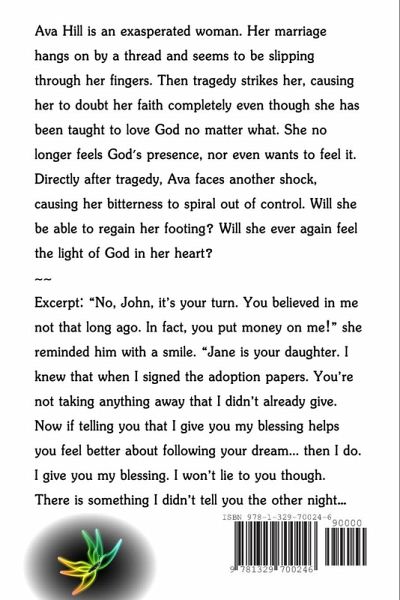 Ava Hill is an exasperated woman. Her marriage hangs on by a thread and seems to be slipping through her fingers. Then tragedy strikes her, causing her to doubt her faith completely even though she has been taught to love God no matter what. She no longer feels God's presence, nor even wants to feel it. Directly after tragedy, Ava faces another shock, causing her bitterness to spiral out of control. Will she be able to regain her footing? Will she ever again feel the light of God in her heart?

~~

Excerpt: "No, John, it's your turn. You believed in me not that long ago. In fact, you put money on me!" she reminded him with a smile. "Jane is your daughter. I knew that when I signed the adoption papers. You're not taking anything away that I didn't already give. Now if telling you that I give you my blessing helps you feel better about following your dream... then I do. I give you my blessing. I won't lie to you though. There is something I didn't tell you the other night...

ISBN 978-1-329-70024-6

90000

9 781329 700246